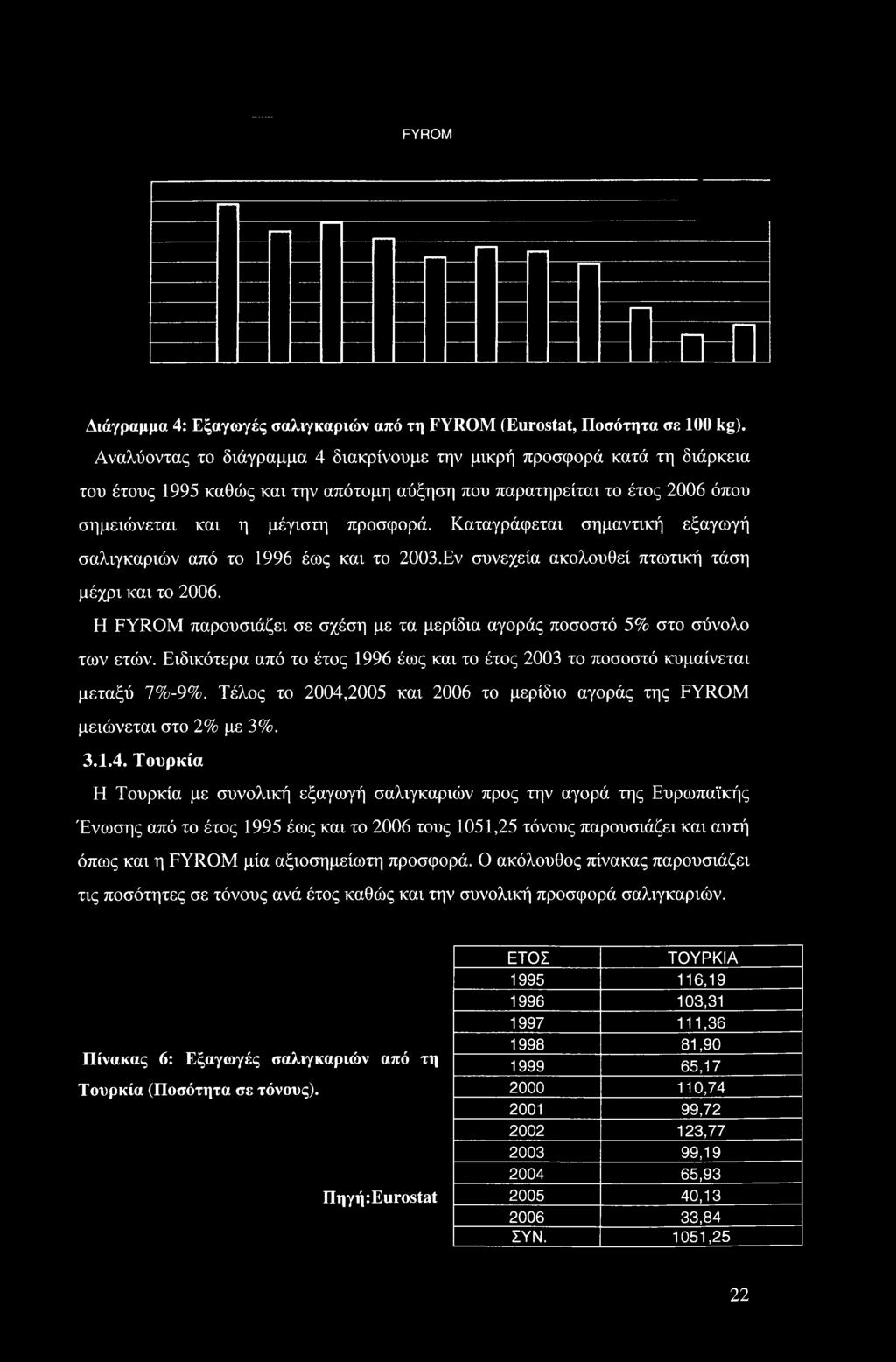 FYROM

Διάγραμμα 4: Εξαγωγές σαλιγκαριών από τη FYROM (Eurostat, Ποσότητα σε 100 kg).

Αναλύοντας το διάγραμμα 4 διακρίνουμε την μικρή προσφορά κατά τη διάρκεια του έτους 1995 καθώς και την απότομη αύξηση που παρατηρείται το έτος 2006 όπου σημειώνεται και η μέγιστη προσφορά. Καταγράφεται σημαντική εξαγωγή σαλιγκαριών από το 1996 έως και το 2003.Εν συνεχεία ακολουθεί πτωτική τάση μέχρι και το 2006.

Η FYROM παρουσιάζει σε σχέση με τα μερίδια αγοράς ποσοστό 5% στο σύνολο των ετών. Ειδικότερα από το έτος 1996 έως και το έτος 2003 το ποσοστό κυμαίνεται μεταξύ 7%-9%. Τέλος το 2004,2005 και 2006 το μερίδιο αγοράς της FYROM μειώνεται στο 2% με 3%.

3.1.4. Τουρκία

Η Τουρκία με συνολική εξαγωγή σαλιγκαριών προς την αγορά της Ευρωπαϊκής Ένωσης από το έτος 1995 έως και το 2006 τους 1051,25 τόνους παρουσιάζει και αυτή όπως και η FYROM μία αξιοσημείωτη προσφορά. Ο ακόλουθος πίνακας παρουσιάζει τις ποσότητες σε τόνους ανά έτος καθώς και την συνολική προσφορά σαλιγκαριών.

Πίνακας 6: Εξαγωγές σαλιγκαριών από τη Τουρκία (Ποσότητα σε τόνους).

Πηγή:Eurostat

| ΕΤΟΣ | ΤΟΥΡΚΙΑ |
|---|---|
| 1995 | 116,19 |
| 1996 | 103,31 |
| 1997 | 111,36 |
| 1998 | 81,90 |
| 1999 | 65,17 |
| 2000 | 110,74 |
| 2001 | 99,72 |
| 2002 | 123,77 |
| 2003 | 99,19 |
| 2004 | 65,93 |
| 2005 | 40,13 |
| 2006 | 33,84 |
| ΣΥΝ. | 1051,25 |

22